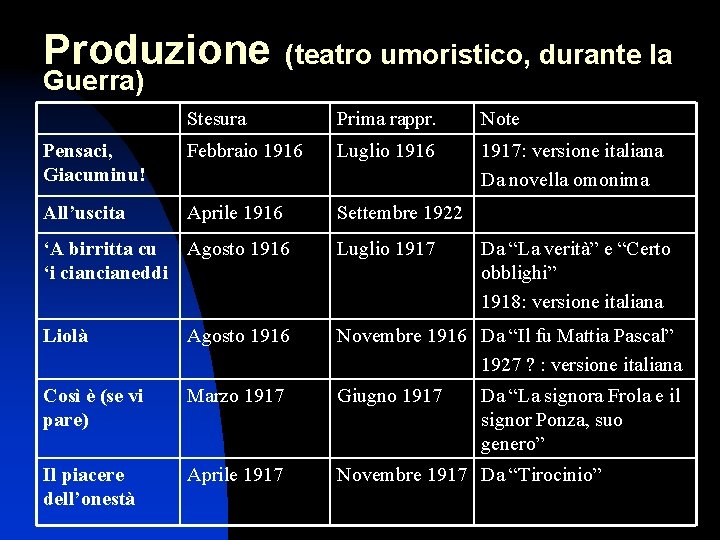 Produzione (teatro umoristico, durante la Guerra)

|  | Stesura | Prima rappr. | Note |
|---|---|---|---|
| Pensaci, Giacuminu! | Febbraio 1916 | Luglio 1916 | 1917: versione italiana Da novella omonima |
| All'uscita | Aprile 1916 | Settembre 1922 |  |
| 'A birritta cu 'i ciancianeddi | Agosto 1916 | Luglio 1917 | Da "La verità" e "Certo obblighi" 1918: versione italiana |
| Liolà | Agosto 1916 | Novembre 1916 | Da "Il fu Mattia Pascal" 1927 ? : versione italiana |
| Così è (se vi pare) | Marzo 1917 | Giugno 1917 | Da "La signora Frola e il signor Ponza, suo genero" |
| Il piacere dell'onestà | Aprile 1917 | Novembre 1917 | Da "Tirocinio" |